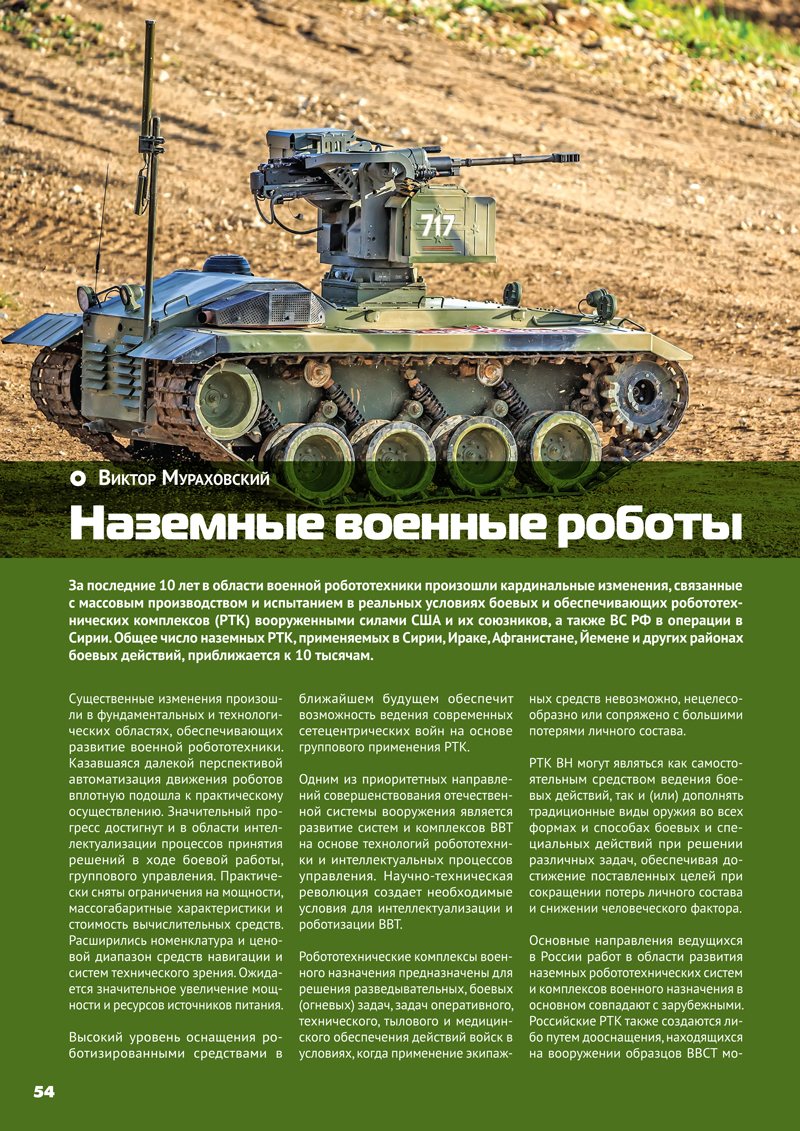 717

Виктор Мураховский

Наземные военные роботы

За последние 10 лет в области военной робототехники произошли кардинальные изменения, связанные с массовым производством и испытанием в реальных условиях боевых и обеспечивающих робототехнических комплексов (РТК) вооруженными силами США и их союзников, а также ВС РФ в операции в Сирии. Общее число наземных РТК, применяемых в Сирии, Ираке, Афганистане, Йемене и других районах боевых действий, приближается к 10 тысячам.

Существенные изменения произошли в фундаментальных и технологических областях, обеспечивающих развитие военной робототехники. Казавшаяся далекой перспективой автоматизация движения роботов вплотную подошла к практическому осуществлению. Значительный прогресс достигнут и в области интеллектуализации процессов принятия решений в ходе боевой работы, группового управления. Практически сняты ограничения на мощности, массогабаритные характеристики и стоимость вычислительных средств. Расширились номенклатура и ценовой диапазон средств навигации и систем технического зрения. Ожидается значительное увеличение мощности и ресурсов источников питания.

Высокий уровень оснащения роботизированными средствами в ближайшем будущем обеспечит возможность ведения современных сетецентрических войн на основе группового применения РТК.

Одним из приоритетных направлений совершенствования отечественной системы вооружения является развитие систем и комплексов ВВТ на основе технологий робототехники и интеллектуальных процессов управления. Научно-техническая революция создает необходимые условия для интеллектуализации и роботизации ВВТ.

Робототехнические комплексы военного назначения предназначены для решения разведывательных, боевых (огневых) задач, задач оперативного, технического, тылового и медицинского обеспечения действий войск в условиях, когда применение экипажных средств невозможно, нецелесообразно или сопряжено с большими потерями личного состава.

РТК ВН могут являться как самостоятельным средством ведения боевых действий, так и (или) дополнять традиционные виды оружия во всех формах и способах боевых и специальных действий при решении различных задач, обеспечивая достижение поставленных целей при сокращении потерь личного состава и снижении человеческого фактора.

Основные направления ведущихся в России работ в области развития наземных робототехнических систем и комплексов военного назначения в основном совпадают с зарубежными. Российские РТК также создаются либо путем дооснащения, находящихся на вооружении образцов ВВСТ мо-

54